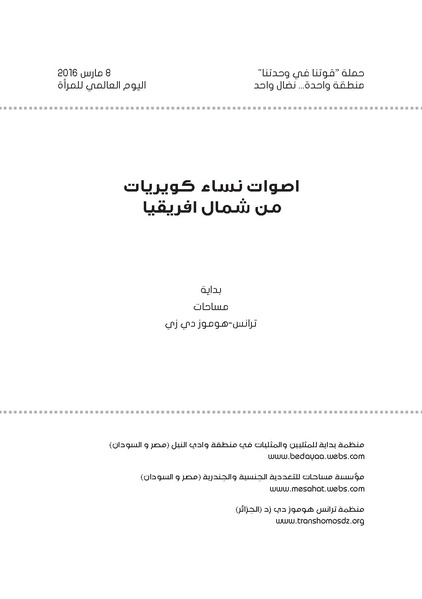 حملة "قوتنا في وحدتنا"
منطقة واحدة... نضال واحد

8 مارس 2016
اليوم العالمي للمرأة

اصوات نساء كويريات
من شمال افريقيا

بداية
مساحات
ترانس-هوموز دي زي

منظمة بداية للمثليين والمثليات في منطقة وادي النيل (مصر و السودان)
www.bedayaa.webs.com

مؤسسة مساحات للتعددية الجنسية والجندرية (مصر و السودان)
www.mesahat.webs.com

منظمة ترانس هوموز دي زد (الجزائر)
www.transhomosdz.org